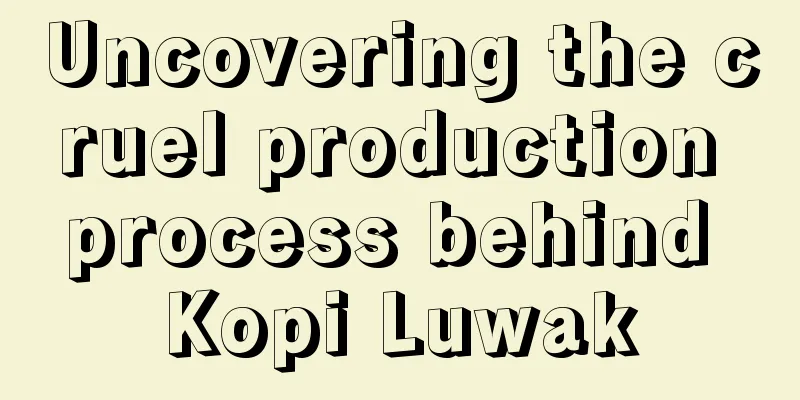 Uncovering the cruel production process behind Kopi Luwak